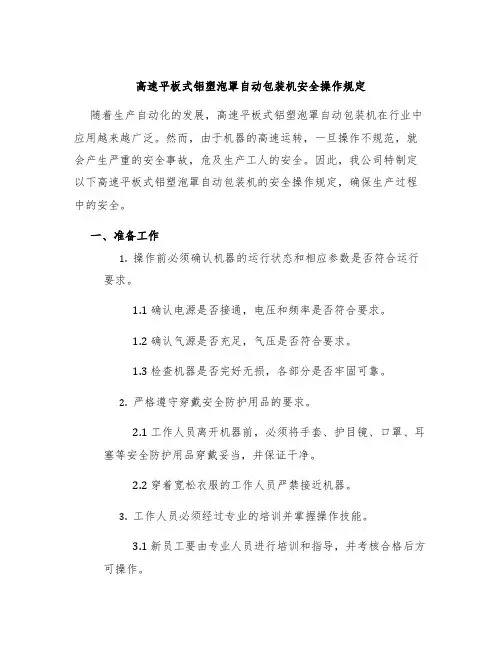 高速平板式铝塑泡罩自动包装机安全操作规定

随着生产自动化的发展，高速平板式铝塑泡罩自动包装机在行业中应用越来越广泛。然而，由于机器的高速运转，一旦操作不规范，就会产生严重的安全事故，危及生产工人的安全。因此，我公司特制定以下高速平板式铝塑泡罩自动包装机的安全操作规定，确保生产过程中的安全。

一、准备工作

1. 操作前必须确认机器的运行状态和相应参数是否符合运行要求。

1.1 确认电源是否接通，电压和频率是否符合要求。

1.2 确认气源是否充足，气压是否符合要求。

1.3 检查机器是否完好无损，各部分是否牢固可靠。

2. 严格遵守穿戴安全防护用品的要求。

2.1 工作人员离开机器前，必须将手套、护目镜、口罩、耳塞等安全防护用品穿戴妥当，并保证干净。

2.2 穿着宽松衣服的工作人员严禁接近机器。

3. 工作人员必须经过专业的培训并掌握操作技能。

3.1 新员工要由专业人员进行培训和指导，并考核合格后方可操作。